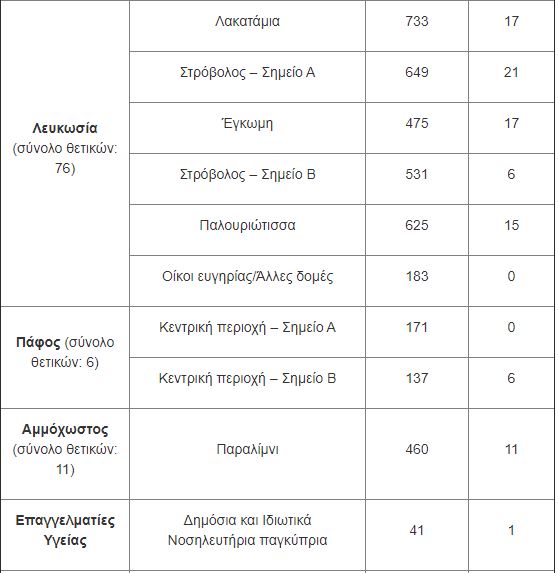 | | | | |
|---|---|---|---|
| **Λευκωσία** (σύνολο θετικών: 76) | Λακατάμια | 733 | 17 |
| | Στρόβολος – Σημείο Α | 649 | 21 |
| | Έγκωμη | 475 | 17 |
| | Στρόβολος – Σημείο Β | 531 | 6 |
| | Παλουριώτισσα | 625 | 15 |
| | Οίκοι ευγηρίας/Άλλες δομές | 183 | 0 |
| **Πάφος** (σύνολο θετικών: 6) | Κεντρική περιοχή – Σημείο Α | 171 | 0 |
| | Κεντρική περιοχή – Σημείο Β | 137 | 6 |
| **Αμμόχωστος** (σύνολο θετικών: 11) | Παραλίμνι | 460 | 11 |
| **Επαγγελματίες Υγείας** | Δημόσια και Ιδιωτικά Νοσηλευτήρια παγκύπρια | 41 | 1 |